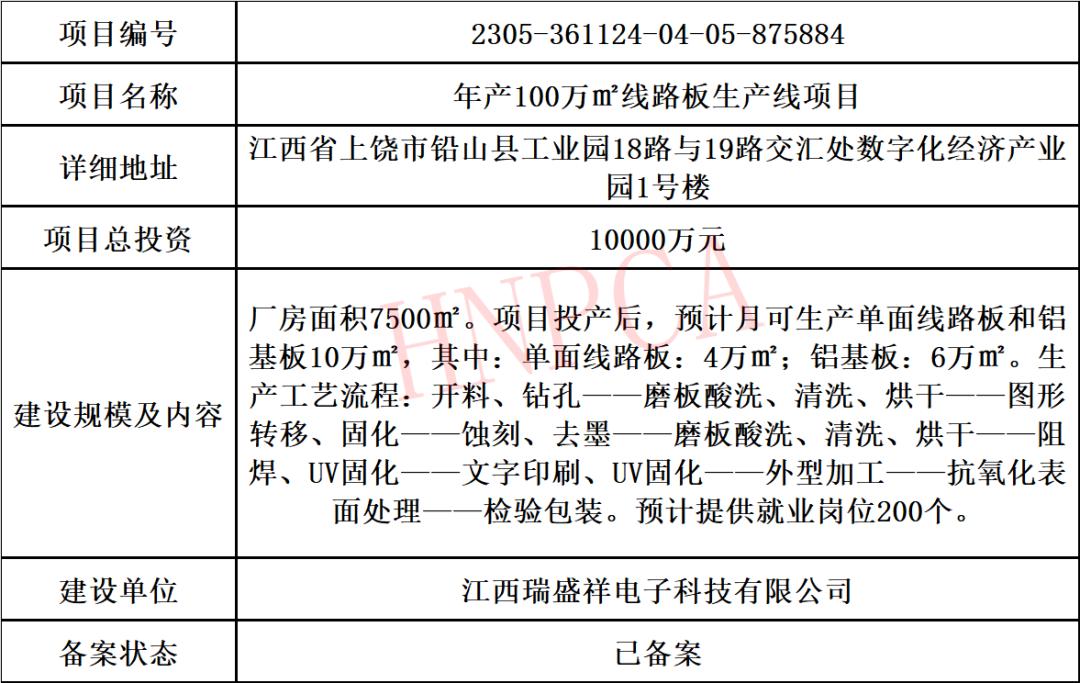 | 项目编号 | 2305-361124-04-05-875884 |
|---|---|
| 项目名称 | 年产100万㎡线路板生产线项目 |
| 详细地址 | 江西省上饶市铅山县工业园18路与19路交汇处数字化经济产业园1号楼 |
| 项目总投资 | 10000万元 |
| 建设规模及内容 | 厂房面积7500㎡。项目投产后，预计月可生产单面线路板和铝基板10万㎡，其中：单面线路板：4万㎡；铝基板：6万㎡。生产工艺流程：开料、钻孔——磨板酸洗、清洗、烘干——图形转移、固化——蚀刻、去墨——磨板酸洗、清洗、烘干——阻焊、UV固化——文字印刷、UV固化——外型加工——抗氧化表面处理——检验包装。预计提供就业岗位200个。 |
| 建设单位 | 江西瑞盛祥电子科技有限公司 |
| 备案状态 | 已备案 |

HNPCA